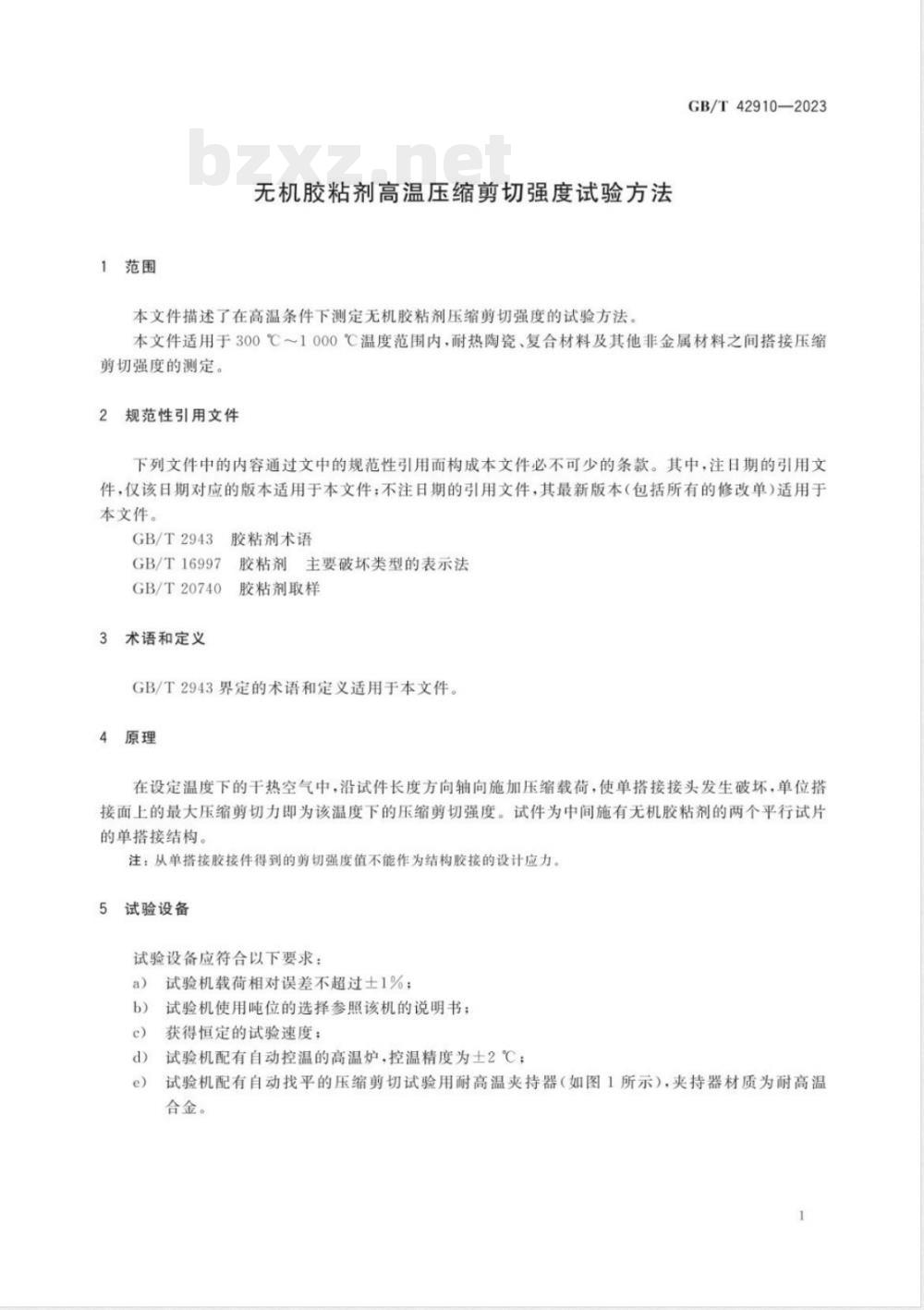 GB/T 42910—2023

bzxz.net

无机胶粘剂高温压缩剪切强度试验方法

1 范围

本文件描述了在高温条件下测定无机胶粘剂压缩剪切强度的试验方法。

本文件适用于 300 ℃～1 000 ℃温度范围内，耐热陶瓷、复合材料及其他非金属材料之间搭接压缩剪切强度的测定。

2 规范性引用文件

下列文件中的内容通过文中的规范性引用而构成本文件必不可少的条款。其中，注日期的引用文件，仅该日期对应的版本适用于本文件；不注日期的引用文件，其最新版本(包括所有的修改单)适用于本文件。

GB/T 2943 胶粘剂术语

GB/T 16997 胶粘剂 主要破坏类型的表示法

GB/T 20740 胶粘剂取样

3 术语和定义

GB/T 2943 界定的术语和定义适用于本文件。

4 原理

在设定温度下的干热空气中，沿试件长度方向轴向施加压缩载荷，使单搭接接头发生破坏，单位搭接面上的最大压缩剪切力即为该温度下的压缩剪切强度。试件为中间施有无机胶粘剂的两个平行试片的单搭接结构。

注：从单搭接胶接件得到的剪切强度值不能作为结构胶接的设计应力。

5 试验设备

试验设备应符合以下要求：

a) 试验机载荷相对误差不超过±1%；

b) 试验机使用吨位的选择参照该机的说明书；

c) 获得恒定的试验速度；

d) 试验机配有自动控温的高温炉，控温精度为±2 ℃；

e) 试验机配有自动找平的压缩剪切试验用耐高温夹持器(如图 1 所示)，夹持器材质为耐高温合金。

1